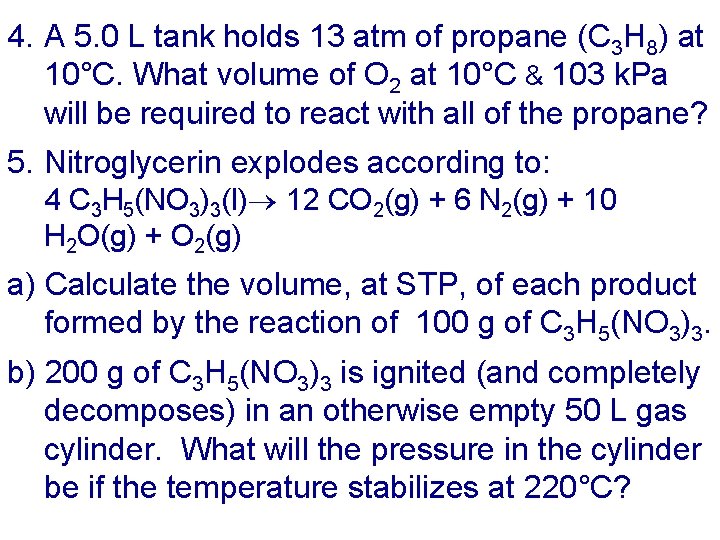 4. A 5.0 L tank holds 13 atm of propane ($C_3H_8$) at 10°C. What volume of $O_2$ at 10°C & 103 kPa will be required to react with all of the propane?

5. Nitroglycerin explodes according to: $4\ C_3H_5(NO_3)_3(l) \rightarrow 12\ CO_2(g) + 6\ N_2(g) + 10\ H_2O(g) + O_2(g)$

a) Calculate the volume, at STP, of each product formed by the reaction of 100 g of $C_3H_5(NO_3)_3$.

b) 200 g of $C_3H_5(NO_3)_3$ is ignited (and completely decomposes) in an otherwise empty 50 L gas cylinder. What will the pressure in the cylinder be if the temperature stabilizes at 220°C?